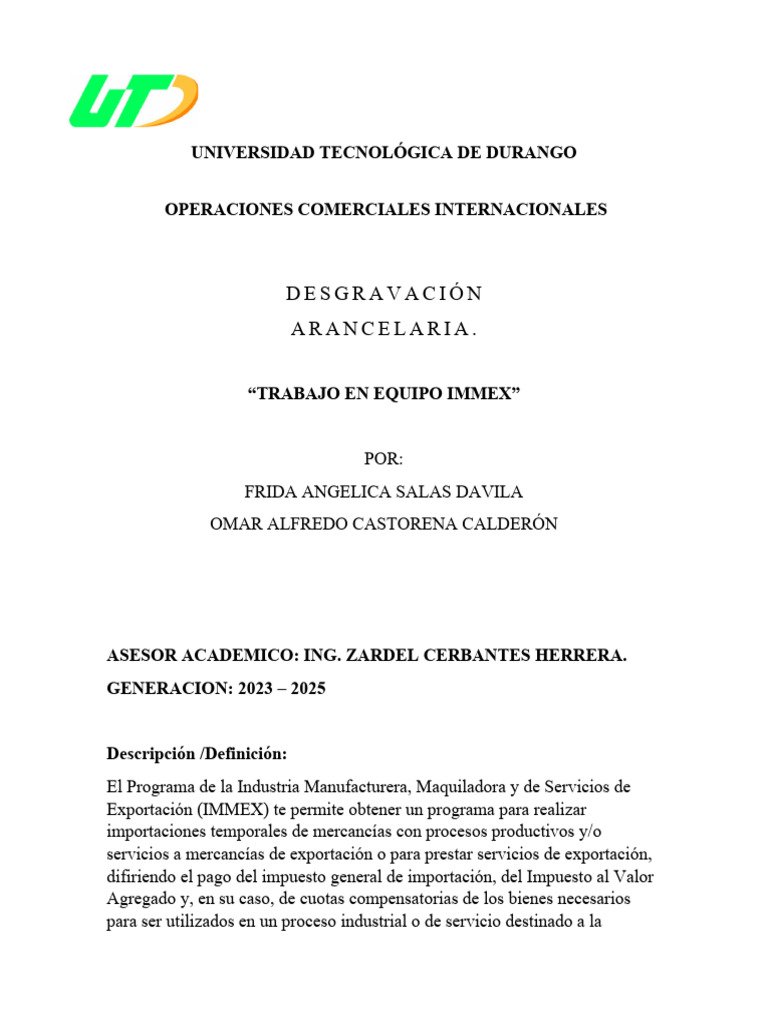 UT

UNIVERSIDAD TECNOLÓGICA DE DURANGO

OPERACIONES COMERCIALES INTERNACIONALES

DESGRAVACIÓN ARANCELARIA.

“TRABAJO EN EQUIPO IMMEX”

POR:

FRIDA ANGELICA SALAS DAVILA

OMAR ALFREDO CASTORENA CALDERÓN

ASESOR ACADEMICO: ING. ZARDEL CERBANTES HERRERA.

GENERACION: 2023 – 2025

Descripción /Definición:

El Programa de la Industria Manufacturera, Maquiladora y de Servicios de Exportación (IMMEX) te permite obtener un programa para realizar importaciones temporales de mercancías con procesos productivos y/o servicios a mercancías de exportación o para prestar servicios de exportación, difiriendo el pago del impuesto general de importación, del Impuesto al Valor Agregado y, en su caso, de cuotas compensatorias de los bienes necesarios para ser utilizados en un proceso industrial o de servicio destinado a la